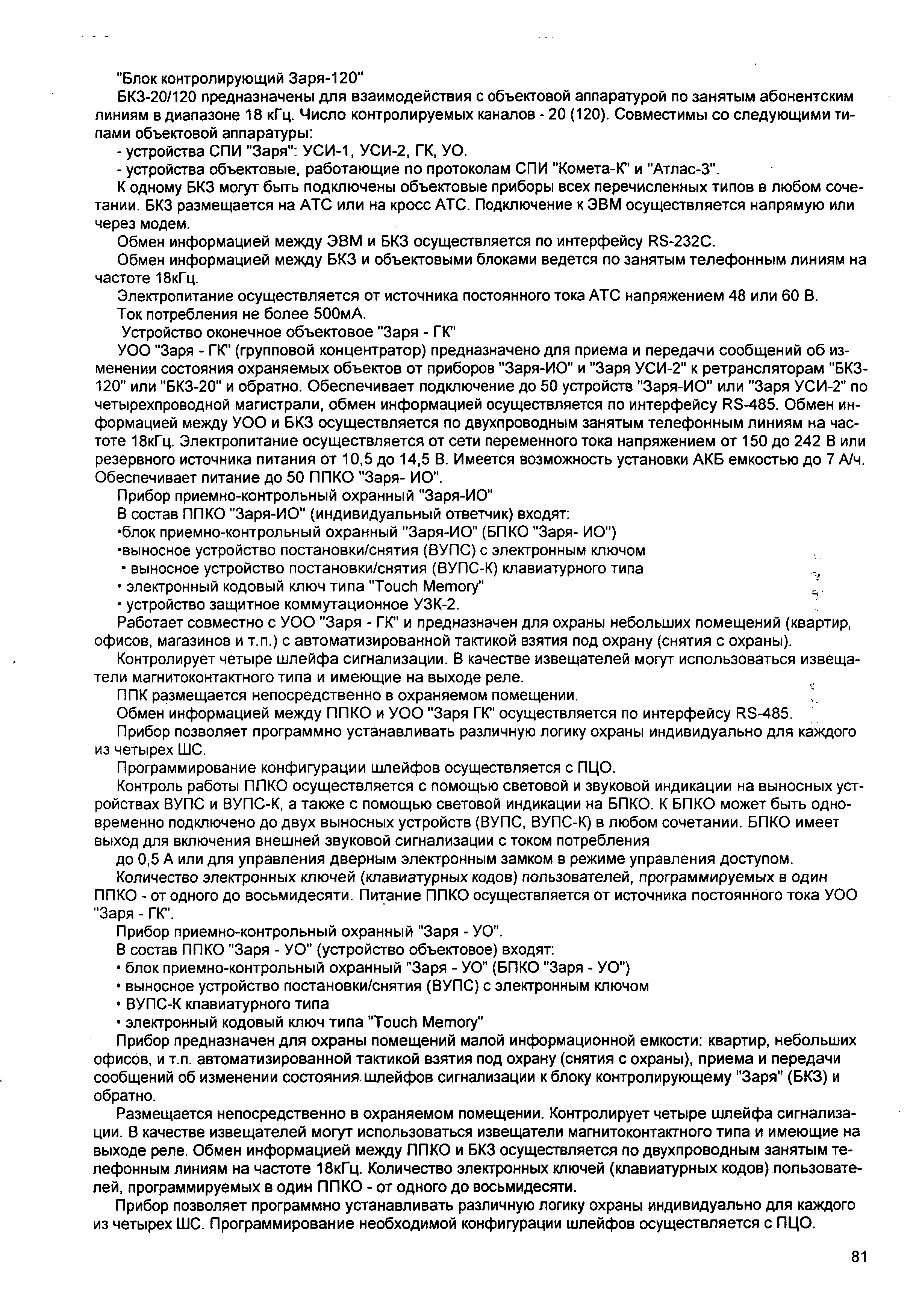 "Блок контролирующий Заря-120"

БКЗ-20/120 предназначены для взаимодействия с объектовой аппаратурой по занятым абонентским линиям в диапазоне 18 кГц. Число контролируемых каналов - 20 (120). Совместимы со следующими типами объектовой аппаратуры:

- устройства СПИ "Заря": УСИ-1, УСИ-2, ГК, УО.

- устройства объектовые, работающие по протоколам СПИ "Комета-К" и "Атлас-3".

К одному БКЗ могут быть подключены объектовые приборы всех перечисленных типов в любом сочетании. БКЗ размещается на АТС или на кросс АТС. Подключение к ЭВМ осуществляется напрямую или через модем.

Обмен информацией между ЭВМ и БКЗ осуществляется по интерфейсу RS-232C.

Обмен информацией между БКЗ и объектовыми блоками ведется по занятым телефонным линиям на частоте 18кГц.

Электропитание осуществляется от источника постоянного тока АТС напряжением 48 или 60 В.

Ток потребления не более 500мА.

Устройство оконечное объектовое "Заря - ГК"

УОО "Заря - ГК" (групповой концентратор) предназначено для приема и передачи сообщений об изменении состояния охраняемых объектов от приборов "Заря-ИО" и "Заря УСИ-2" к ретрансляторам "БКЗ-120" или "БКЗ-20" и обратно. Обеспечивает подключение до 50 устройств "Заря-ИО" или "Заря УСИ-2" по четырехпроводной магистрали, обмен информацией осуществляется по интерфейсу RS-485. Обмен информацией между УОО и БКЗ осуществляется по двухпроводным занятым телефонным линиям на частоте 18кГц. Электропитание осуществляется от сети переменного тока напряжением от 150 до 242 В или резервного источника питания от 10,5 до 14,5 В. Имеется возможность установки АКБ емкостью до 7 А/ч. Обеспечивает питание до 50 ППКО "Заря- ИО".

Прибор приемно-контрольный охранный "Заря-ИО"

В состав ППКО "Заря-ИО" (индивидуальный ответчик) входят:

•блок приемно-контрольный охранный "Заря-ИО" (БПКО "Заря- ИО")

•выносное устройство постановки/снятия (ВУПС) с электронным ключом

• выносное устройство постановки/снятия (ВУПС-К) клавиатурного типа

• электронный кодовый ключ типа "Touch Memory"

• устройство защитное коммутационное УЗК-2.

Работает совместно с УОО "Заря - ГК" и предназначен для охраны небольших помещений (квартир, офисов, магазинов и т.п.) с автоматизированной тактикой взятия под охрану (снятия с охраны).

Контролирует четыре шлейфа сигнализации. В качестве извещателей могут использоваться извещатели магнитоконтактного типа и имеющие на выходе реле.

ППК размещается непосредственно в охраняемом помещении.

Обмен информацией между ППКО и УОО "Заря ГК" осуществляется по интерфейсу RS-485.

Прибор позволяет программно устанавливать различную логику охраны индивидуально для каждого из четырех ШС.

Программирование конфигурации шлейфов осуществляется с ПЦО.

Контроль работы ППКО осуществляется с помощью световой и звуковой индикации на выносных устройствах ВУПС и ВУПС-К, а также с помощью световой индикации на БПКО. К БПКО может быть одновременно подключено до двух выносных устройств (ВУПС, ВУПС-К) в любом сочетании. БПКО имеет выход для включения внешней звуковой сигнализации с током потребления

до 0,5 А или для управления дверным электронным замком в режиме управления доступом.

Количество электронных ключей (клавиатурных кодов) пользователей, программируемых в один ППКО - от одного до восьмидесяти. Питание ППКО осуществляется от источника постоянного тока УОО "Заря - ГК".

Прибор приемно-контрольный охранный "Заря - УО".

В состав ППКО "Заря - УО" (устройство объектовое) входят:

• блок приемно-контрольный охранный "Заря - УО" (БПКО "Заря - УО")

• выносное устройство постановки/снятия (ВУПС) с электронным ключом

• ВУПС-К клавиатурного типа

• электронный кодовый ключ типа "Touch Memory"

Прибор предназначен для охраны помещений малой информационной емкости: квартир, небольших офисов, и т.п. автоматизированной тактикой взятия под охрану (снятия с охраны), приема и передачи сообщений об изменении состояния шлейфов сигнализации к блоку контролирующему "Заря" (БКЗ) и обратно.

Размещается непосредственно в охраняемом помещении. Контролирует четыре шлейфа сигнализации. В качестве извещателей могут использоваться извещатели магнитоконтактного типа и имеющие на выходе реле. Обмен информацией между ППКО и БКЗ осуществляется по двухпроводным занятым телефонным линиям на частоте 18кГц. Количество электронных ключей (клавиатурных кодов) пользователей, программируемых в один ППКО - от одного до восьмидесяти.

Прибор позволяет программно устанавливать различную логику охраны индивидуально для каждого из четырех ШС. Программирование необходимой конфигурации шлейфов осуществляется с ПЦО.

81